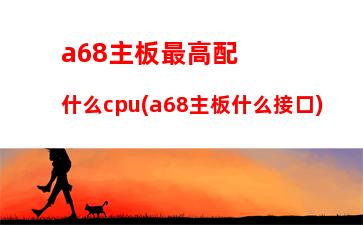 a68主板最高配

什么cpu(a68主板什么接口)